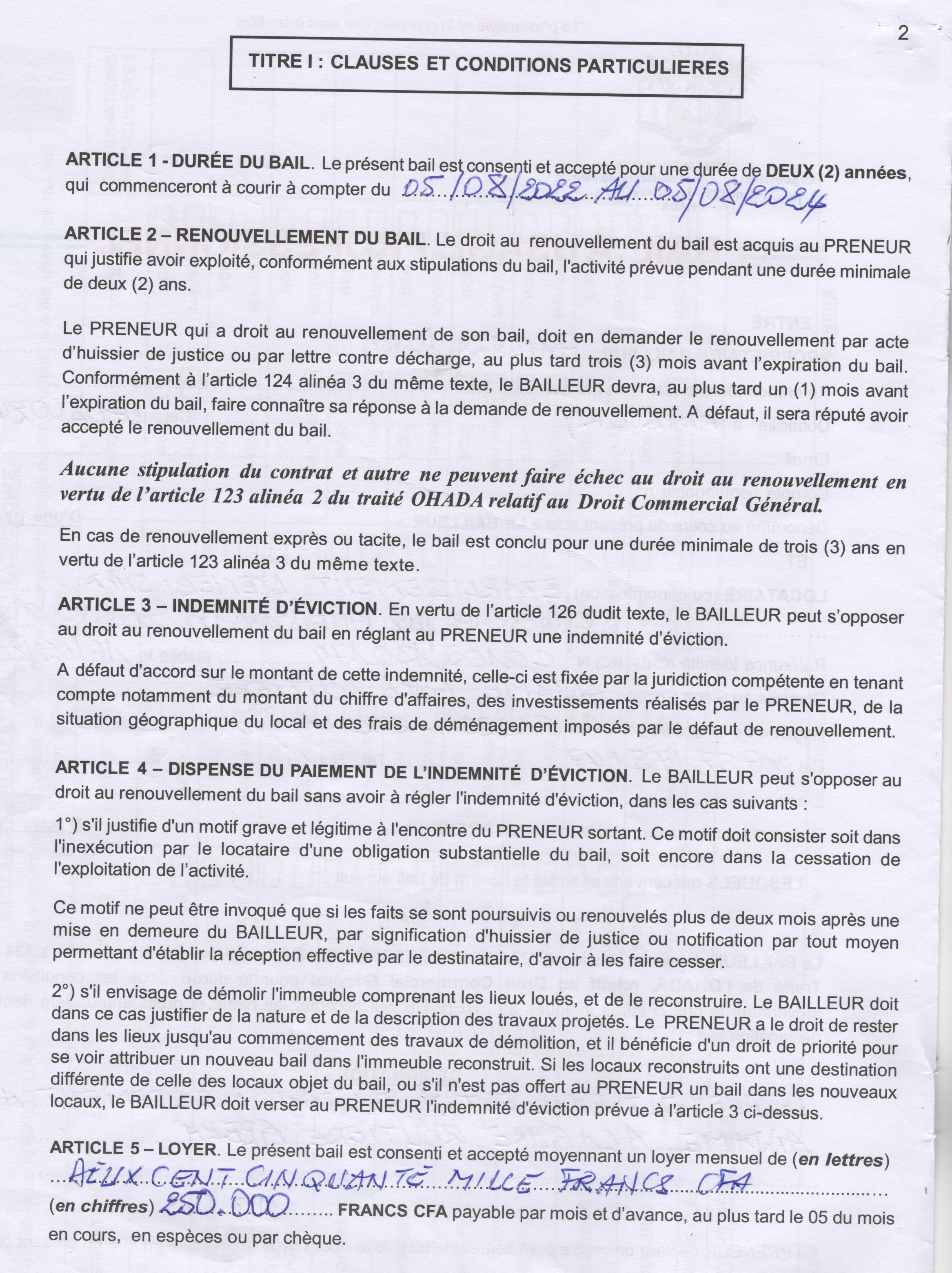 2

TITRE I : CLAUSES ET CONDITIONS PARTICULIERES

ARTICLE 1 - DURÉE DU BAIL. Le présent bail est consenti et accepté pour une durée de DEUX (2) années, qui commenceront à courir à compter du 05/08/2022 AU 05/08/2024

ARTICLE 2 – RENOUVELLEMENT DU BAIL. Le droit au renouvellement du bail est acquis au PRENEUR qui justifie avoir exploité, conformément aux stipulations du bail, l'activité prévue pendant une durée minimale de deux (2) ans.

Le PRENEUR qui a droit au renouvellement de son bail, doit en demander le renouvellement par acte d'huissier de justice ou par lettre contre décharge, au plus tard trois (3) mois avant l'expiration du bail. Conformément à l'article 124 alinéa 3 du même texte, le BAILLEUR devra, au plus tard un (1) mois avant l'expiration du bail, faire connaître sa réponse à la demande de renouvellement. A défaut, il sera réputé avoir accepté le renouvellement du bail.

Aucune stipulation du contrat et autre ne peuvent faire échec au droit au renouvellement en vertu de l'article 123 alinéa 2 du traité OHADA relatif au Droit Commercial Général.

En cas de renouvellement exprès ou tacite, le bail est conclu pour une durée minimale de trois (3) ans en vertu de l'article 123 alinéa 3 du même texte.

ARTICLE 3 – INDEMNITÉ D'ÉVICTION. En vertu de l'article 126 dudit texte, le BAILLEUR peut s'opposer au droit au renouvellement du bail en réglant au PRENEUR une indemnité d'éviction.

A défaut d'accord sur le montant de cette indemnité, celle-ci est fixée par la juridiction compétente en tenant compte notamment du montant du chiffre d'affaires, des investissements réalisés par le PRENEUR, de la situation géographique du local et des frais de déménagement imposés par le défaut de renouvellement.

ARTICLE 4 – DISPENSE DU PAIEMENT DE L'INDEMNITÉ D'ÉVICTION. Le BAILLEUR peut s'opposer au droit au renouvellement du bail sans avoir à régler l'indemnité d'éviction, dans les cas suivants :

1°) s'il justifie d'un motif grave et légitime à l'encontre du PRENEUR sortant. Ce motif doit consister soit dans l'inexécution par le locataire d'une obligation substantielle du bail, soit encore dans la cessation de l'exploitation de l'activité.

Ce motif ne peut être invoqué que si les faits se sont poursuivis ou renouvelés plus de deux mois après une mise en demeure du BAILLEUR, par signification d'huissier de justice ou notification par tout moyen permettant d'établir la réception effective par le destinataire, d'avoir à les faire cesser.

2°) s'il envisage de démolir l'immeuble comprenant les lieux loués, et de le reconstruire. Le BAILLEUR doit dans ce cas justifier de la nature et de la description des travaux projetés. Le PRENEUR a le droit de rester dans les lieux jusqu'au commencement des travaux de démolition, et il bénéficie d'un droit de priorité pour se voir attribuer un nouveau bail dans l'immeuble reconstruit. Si les locaux reconstruits ont une destination différente de celle des locaux objet du bail, ou s'il n'est pas offert au PRENEUR un bail dans les nouveaux locaux, le BAILLEUR doit verser au PRENEUR l'indemnité d'éviction prévue à l'article 3 ci-dessus.

ARTICLE 5 – LOYER. Le présent bail est consenti et accepté moyennant un loyer mensuel de (en lettres) DEUX CENT CINQUANTE MILLE FRANCS CFA
(en chiffres) 250.000 FRANCS CFA payable par mois et d'avance, au plus tard le 05 du mois en cours, en espèces ou par chèque.